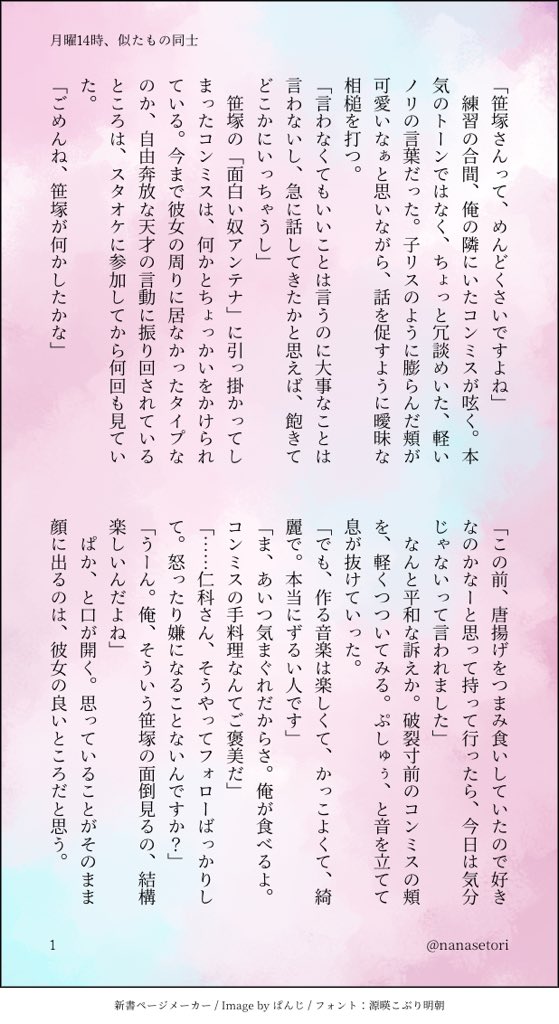 月曜14時、似たもの同士

「笹塚さんって、めんどくさいですよね」

練習の合間、俺の隣にいたコンミスが呟く。本気のトーンではなく、ちょっと冗談めいた、軽いノリの言葉だった。子リスのように膨らんだ頬が可愛いなぁと思いながら、話を促すように曖昧な相槌を打つ。

「言わなくてもいいことは言うのに大事なことは言わないし、急に話してきたかと思えば、飽きてどこかにいっちゃうし」

笹塚の「面白い奴アンテナ」に引っ掛かってしまったコンミスは、何かとちょっかいをかけられている。今まで彼女の周りに居なかったタイプなのか、自由奔放な天才の言動に振り回されているところは、スタオケに参加してから何回も見ていた。

「ごめんね、笹塚が何かしたかな」

「この前、唐揚げをつまみ食いしていたので好きなのかなーと思って持って行ったら、今日は気分じゃないって言われました」

なんと平和な訴えか。破裂寸前のコンミスの頬を、軽くつついてみる。ぷしゅぅ、と音を立てて息が抜けていった。

「でも、作る音楽は楽しくて、かっこよくて、綺麗で。本当にずるい人です」

「ま、あいつ気まぐれだからさ。俺が食べるよ。コンミスの手料理なんてご褒美だ」

「……仁科さん、そうやってフォローばっかりして。怒ったり嫌になることないんですか？」

「うーん。俺、そういう笹塚の面倒見るの、結構楽しいんだよね」

ぱか、と口が開く。思っていることがそのまま顔に出るのは、彼女の良いところだと思う。

1

@nanasetori

新書ページメーカー / Image by ぱんじ / フォント：源暎こぶり明朝